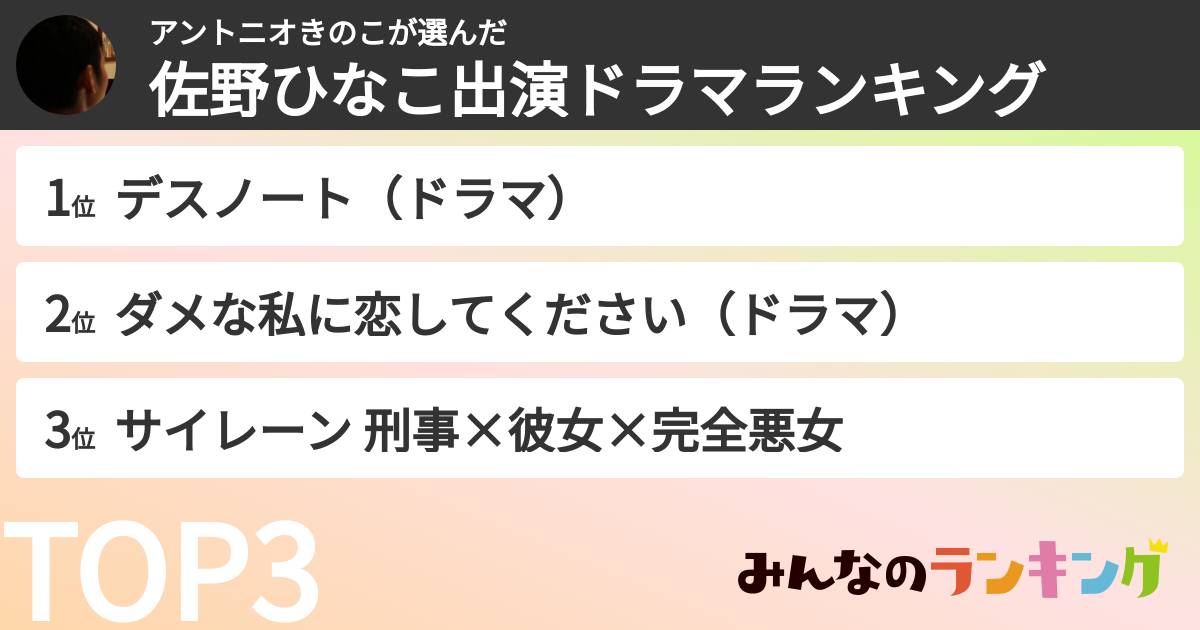 アントニオきのこが選んだ
佐野ひなこ出演ドラマランキング

1位 デスノート（ドラマ）

2位 ダメな私に恋してください（ドラマ）

3位 サイレーン 刑事×彼女×完全悪女

TOP3

みんなのランキング